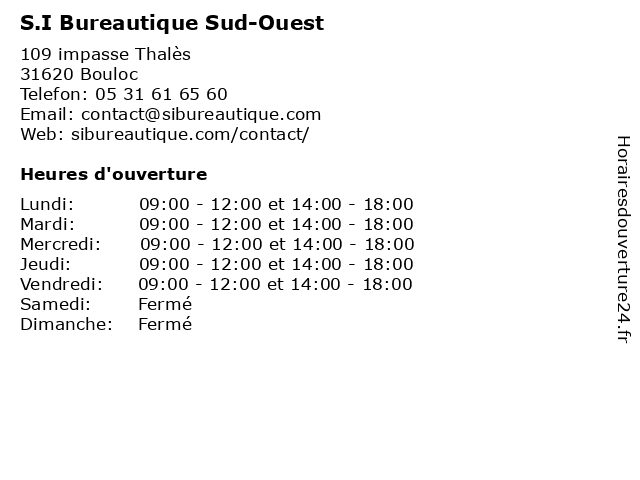 S.I Bureautique Sud-Ouest

109 impasse Thalès
31620 Bouloc
Telefon: 05 31 61 65 60
Email: contact@sibureautique.com
Web: sibureautique.com/contact/

Heures d'ouverture

| | |
|---|---|
| Lundi: | 09:00 - 12:00 et 14:00 - 18:00 |
| Mardi: | 09:00 - 12:00 et 14:00 - 18:00 |
| Mercredi: | 09:00 - 12:00 et 14:00 - 18:00 |
| Jeudi: | 09:00 - 12:00 et 14:00 - 18:00 |
| Vendredi: | 09:00 - 12:00 et 14:00 - 18:00 |
| Samedi: | Fermé |
| Dimanche: | Fermé |

Horairesdouverture24.fr